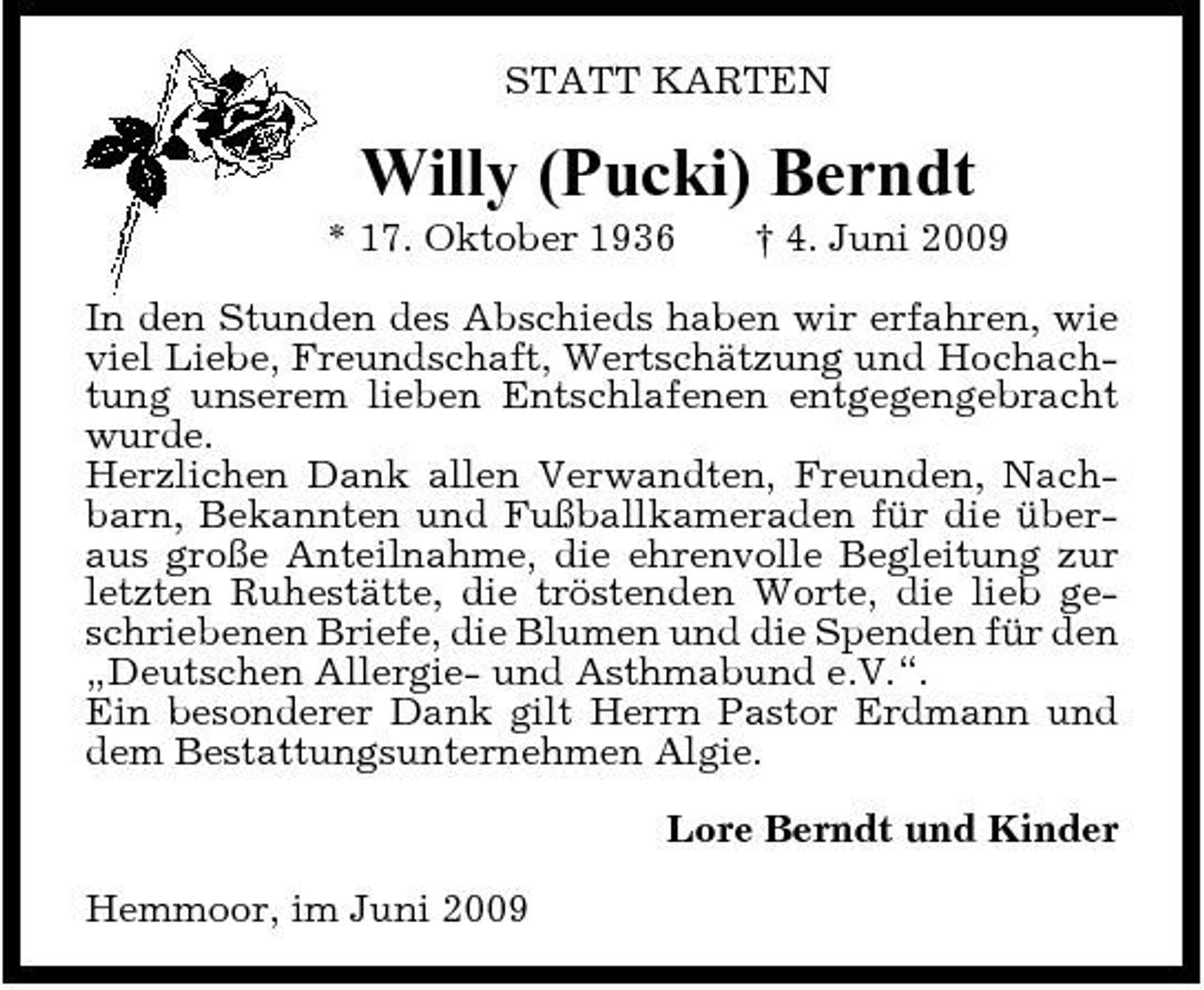 STATT KARTEN

Willy (Pucki) Berndt

* 17. Oktober 1936 † 4. Juni 2009

In den Stunden des Abschieds haben wir erfahren, wie viel Liebe, Freundschaft, Wertschätzung und Hochachtung unserem lieben Entschlafenen entgegengebracht wurde.
Herzlichen Dank allen Verwandten, Freunden, Nachbarn, Bekannten und Fußballkameraden für die überaus große Anteilnahme, die ehrenvolle Begleitung zur letzten Ruhestätte, die tröstenden Worte, die lieb geschriebenen Briefe, die Blumen und die Spenden für den „Deutschen Allergie- und Asthmabund e.V.“.
Ein besonderer Dank gilt Herrn Pastor Erdmann und dem Bestattungsunternehmen Algie.

Lore Berndt und Kinder

Hemmoor, im Juni 2009